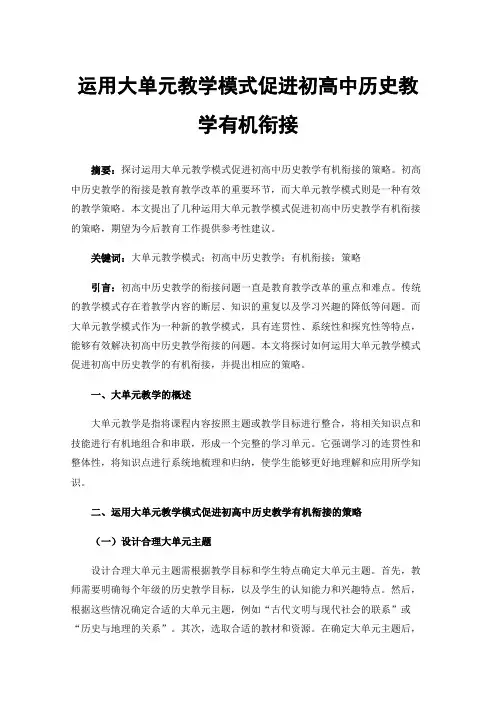 运用大单元教学模式促进初高中历史教学有机衔接

摘要：探讨运用大单元教学模式促进初高中历史教学有机衔接的策略。初高中历史教学的衔接是教育教学改革的重要环节，而大单元教学模式则是一种有效的教学策略。本文提出了几种运用大单元教学模式促进初高中历史教学有机衔接的策略，期望为今后教育工作提供参考性建议。

关键词：大单元教学模式；初高中历史教学；有机衔接；策略

引言：初高中历史教学的衔接问题一直是教育教学改革的重点和难点。传统的教学模式存在着教学内容的断层、知识的重复以及学习兴趣的降低等问题。而大单元教学模式作为一种新的教学模式，具有连贯性、系统性和探究性等特点，能够有效解决初高中历史教学衔接的问题。本文将探讨如何运用大单元教学模式促进初高中历史教学的有机衔接，并提出相应的策略。

一、大单元教学的概述

大单元教学是指将课程内容按照主题或教学目标进行整合，将相关知识点和技能进行有机地组合和串联，形成一个完整的学习单元。它强调学习的连贯性和整体性，将知识点进行系统地梳理和归纳，使学生能够更好地理解和应用所学知识。

二、运用大单元教学模式促进初高中历史教学有机衔接的策略

（一）设计合理大单元主题

设计合理大单元主题需根据教学目标和学生特点确定大单元主题。首先，教师需要明确每个年级的历史教学目标，以及学生的认知能力和兴趣特点。然后，根据这些情况确定合适的大单元主题，例如“古代文明与现代社会的联系”或“历史与地理的关系”。其次，选取合适的教材和资源。在确定大单元主题后，